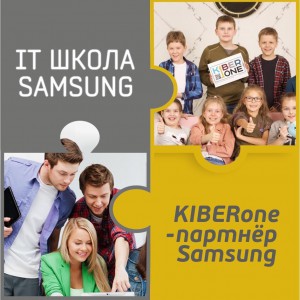 IT ШКОЛА SAMSUNG

KIBER ONE

KIBERone -партнёр Samsung